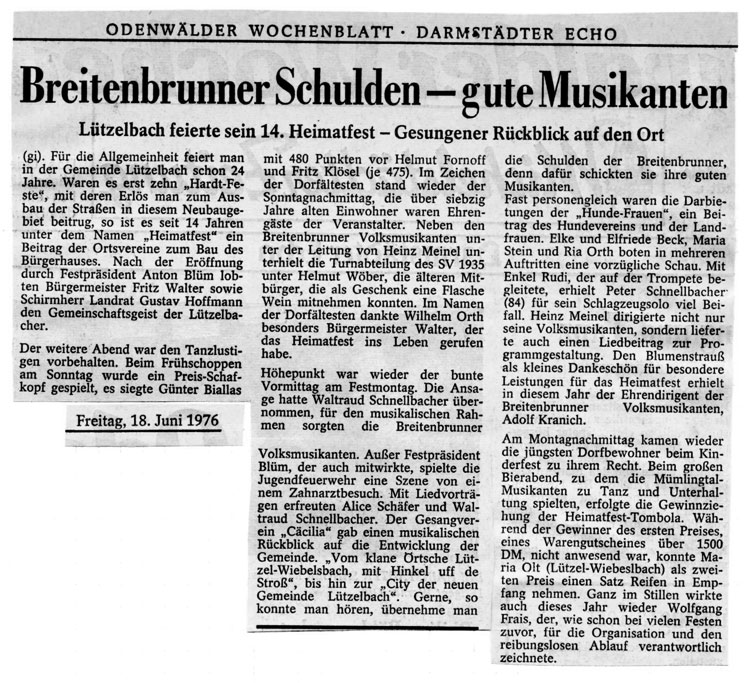 ODENWÄLDER WOCHENBLATT · DARMSTÄDTER ECHO

Breitenbrunner Schulden – gute Musikanten

Lützelbach feierte sein 14. Heimatfest – Gesungener Rückblick auf den Ort

(gi). Für die Allgemeinheit feiert man in der Gemeinde Lützelbach schon 24 Jahre. Waren es erst zehn „Hardt-Feste", mit deren Erlös man zum Ausbau der Straßen in diesem Neubaugebiet beitrug, so ist es seit 14 Jahren unter dem Namen „Heimatfest" ein Beitrag der Ortsvereine zum Bau des Bürgerhauses. Nach der Eröffnung durch Festpräsident Anton Blüm lobten Bürgermeister Fritz Walter sowie Schirmherr Landrat Gustav Hoffmann den Gemeinschaftsgeist der Lützelbacher.

Der weitere Abend war den Tanzlustigen vorbehalten. Beim Frühschoppen am Sonntag wurde ein Preis-Schafkopf gespielt, es siegte Günter Biallas

Freitag, 18. Juni 1976

mit 480 Punkten vor Helmut Fornoff und Fritz Klösel (je 475). Im Zeichen der Dorfältesten stand wieder der Sonntagnachmittag, die über siebzig Jahre alten Einwohner waren Ehrengäste der Veranstalter. Neben den Breitenbrunner Volksmusikanten unter der Leitung von Heinz Meinel unterhielt die Turnabteilung des SV 1935 unter Helmut Wöber, die älteren Mitbürger, die als Geschenk eine Flasche Wein mitnehmen konnten. Im Namen der Dorfältesten dankte Wilhelm Orth besonders Bürgermeister Walter, der das Heimatfest ins Leben gerufen habe.

Höhepunkt war wieder der bunte Vormittag am Festmontag. Die Ansage hatte Waltraud Schnellbacher übernommen, für den musikalischen Rahmen sorgten die Breitenbrunner

Volksmusikanten. Außer Festpräsident Blüm, der auch mitwirkte, spielte die Jugendfeuerwehr eine Szene von einem Zahnarztbesuch. Mit Liedvorträgen erfreuten Alice Schäfer und Waltraud Schnellbacher. Der Gesangverein „Cäcilia" gab einen musikalischen Rückblick auf die Entwicklung der Gemeinde. „Vom klane Örtsche Lützel-Wiebelsbach, mit Hinkel uff de Stroß", bis hin zur „City der neuen Gemeinde Lützelbach". Gerne, so konnte man hören, übernehme man

die Schulden der Breitenbrunner, denn dafür schickten sie ihre guten Musikanten.
Fast personengleich waren die Darbietungen der „Hunde-Frauen", ein Beitrag des Hundevereins und der Landfrauen. Elke und Elfriede Beck, Maria Stein und Ria Orth boten in mehreren Auftritten eine vorzügliche Schau. Mit Enkel Rudi, der auf der Trompete begleitete, erhielt Peter Schnellbacher (84) für sein Schlagzeugsolo viel Beifall. Heinz Meinel dirigierte nicht nur seine Volksmusikanten, sondern lieferte auch einen Liedbeitrag zur Programmgestaltung. Den Blumenstrauß als kleines Dankeschön für besondere Leistungen für das Heimatfest erhielt in diesem Jahr der Ehrendirigent der Breitenbrunner Volksmusikanten, Adolf Kranich.

Am Montagnachmittag kamen wieder die jüngsten Dorfbewohner beim Kinderfest zu ihrem Recht. Beim großen Bierabend, zu dem die Mümlingtal-Musikanten zu Tanz und Unterhaltung spielten, erfolgte die Gewinnziehung der Heimatfest-Tombola. Während der Gewinner des ersten Preises, eines Warengutscheines über 1500 DM, nicht anwesend war, konnte Maria Olt (Lützel-Wiebelsbach) als zweiten Preis einen Satz Reifen in Empfang nehmen. Ganz im Stillen wirkte auch dieses Jahr wieder Wolfgang Frais, der, wie schon bei vielen Festen zuvor, für die Organisation und den reibungslosen Ablauf verantwortlich zeichnete.